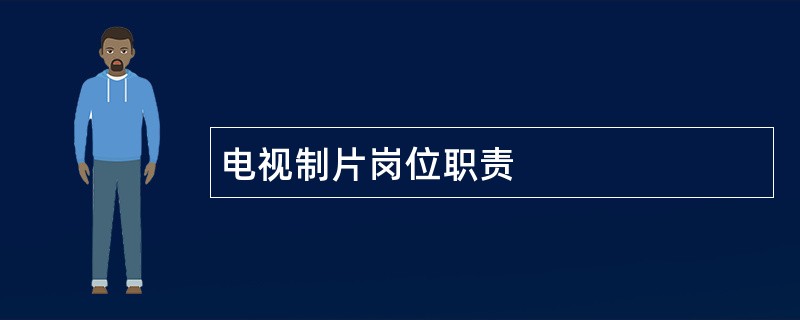 电视制片岗位职责